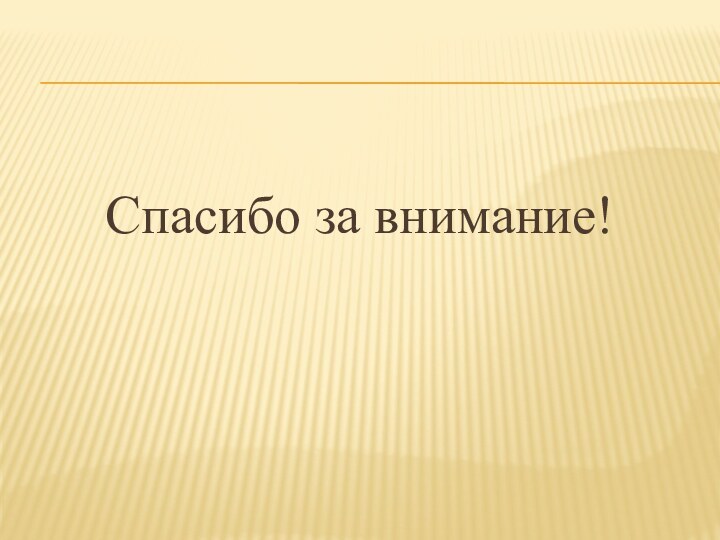 Спасибо за внимание!